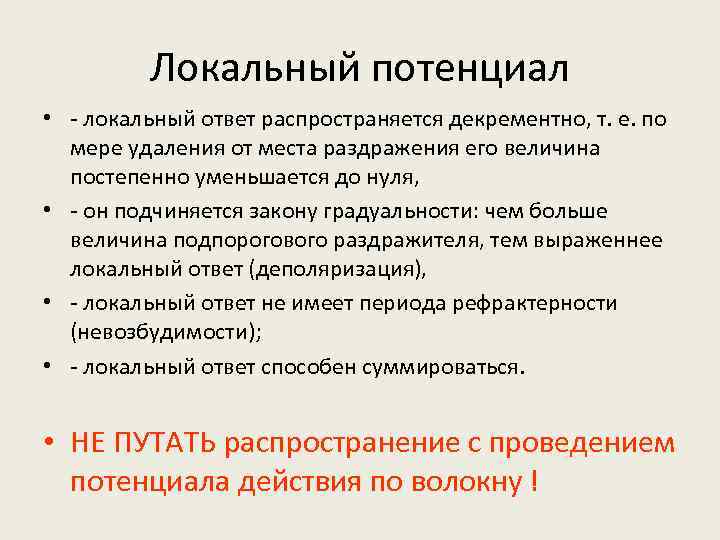 Локальный потенциал

• - локальный ответ распространяется декрементно, т. е. по мере удаления от места раздражения его величина постепенно уменьшается до нуля,
• - он подчиняется закону градуальности: чем больше величина подпорогового раздражителя, тем выраженнее локальный ответ (деполяризация),
• - локальный ответ не имеет периода рефрактерности (невозбудимости);
• - локальный ответ способен суммироваться.

• НЕ ПУТАТЬ распространение с проведением потенциала действия по волокну !